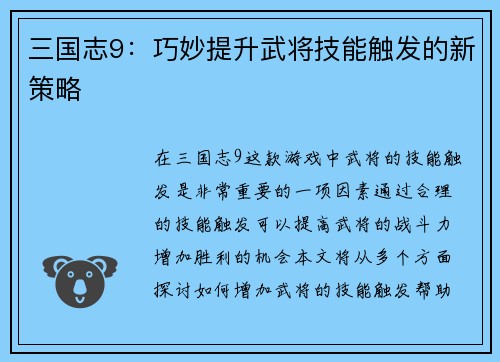 三国志9：巧妙提升武将技能触发的新策略

在三国志9这款游戏中武将的技能触发是非常重要的一项因素通过合理的技能触发可以提高武将的战斗力增加胜利的机会本文将从多个方面探讨如何增加武将的技能触发帮助